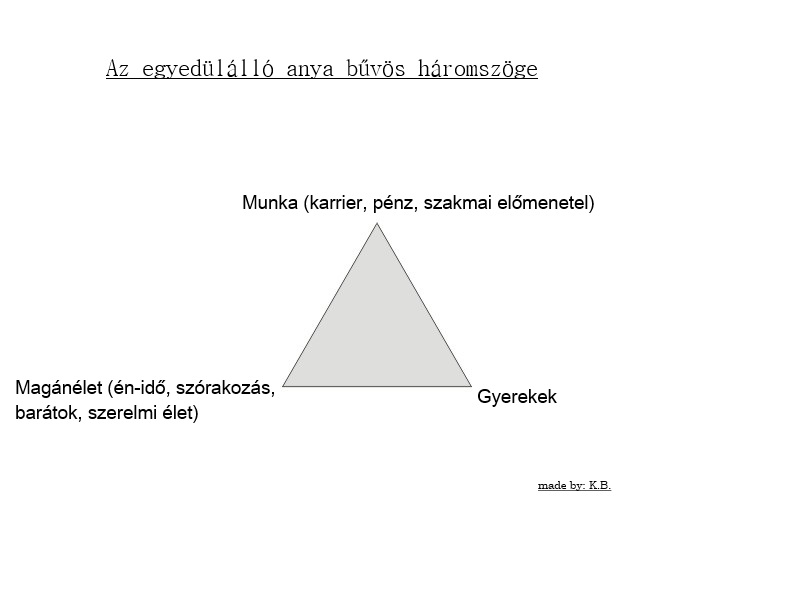 Az egyedülálló anya bűvös háromszöge

Munka (karrier, pénz, szakmai előmenetel)

Magánélet (én-idő, szórakozás, barátok, szerelmi élet)

Gyerekek

made by: K.B.